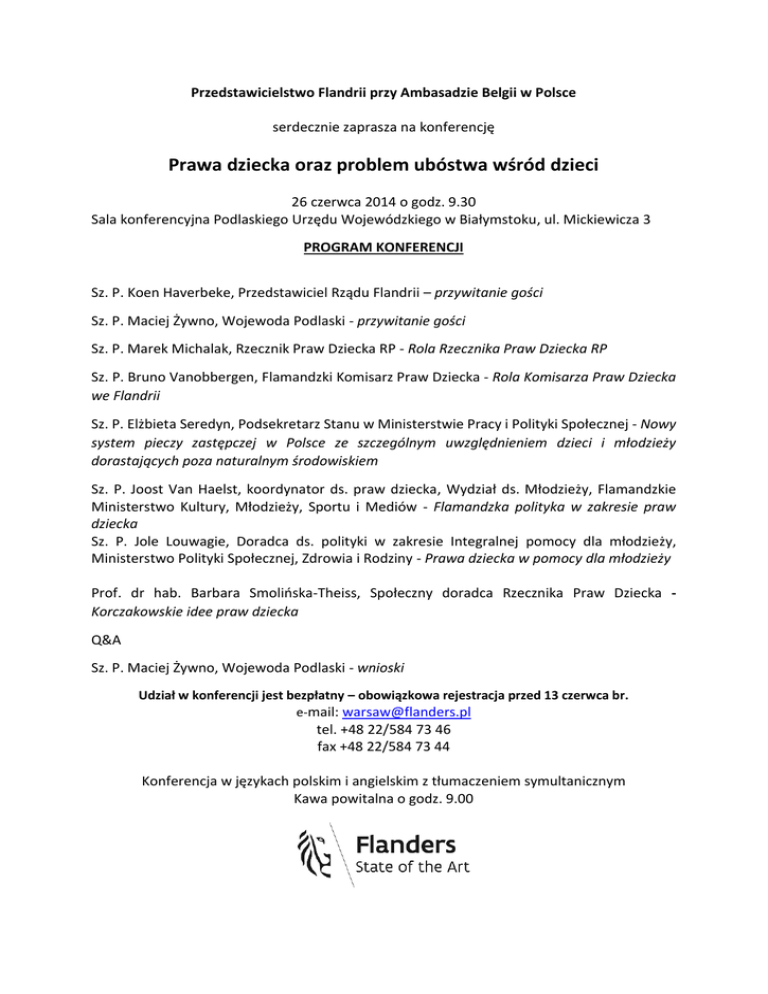 Przedstawicielstwo Flandrii przy Ambasadzie Belgii w Polsce

serdecznie zaprasza na konferencję

Prawa dziecka oraz problem ubóstwa wśród dzieci

26 czerwca 2014 o godz. 9.30
Sala konferencyjna Podlaskiego Urzędu Wojewódzkiego w Białymstoku, ul. Mickiewicza 3

PROGRAM KONFERENCJI

Sz. P. Koen Haverbeke, Przedstawiciel Rządu Flandrii – przywitanie gości

Sz. P. Maciej Żywno, Wojewoda Podlaski - przywitanie gości

Sz. P. Marek Michalak, Rzecznik Praw Dziecka RP - Rola Rzecznika Praw Dziecka RP

Sz. P. Bruno Vanobbergen, Flamandzki Komisarz Praw Dziecka - Rola Komisarza Praw Dziecka we Flandrii

Sz. P. Elżbieta Seredyn, Podsekretarz Stanu w Ministerstwie Pracy i Polityki Społecznej - Nowy system pieczy zastępczej w Polsce ze szczególnym uwzględnieniem dzieci i młodzieży dorastających poza naturalnym środowiskiem

Sz. P. Joost Van Haelst, koordynator ds. praw dziecka, Wydział ds. Młodzieży, Flamandzkie Ministerstwo Kultury, Młodzieży, Sportu i Mediów - Flamandzka polityka w zakresie praw dziecka
Sz. P. Jole Louwagie, Doradca ds. polityki w zakresie Integralnej pomocy dla młodzieży, Ministerstwo Polityki Społecznej, Zdrowia i Rodziny - Prawa dziecka w pomocy dla młodzieży

Prof. dr hab. Barbara Smolińska-Theiss, Społeczny doradca Rzecznika Praw Dziecka - Korczakowskie idee praw dziecka

Q&A

Sz. P. Maciej Żywno, Wojewoda Podlaski - wnioski

Udział w konferencji jest bezpłatny – obowiązkowa rejestracja przed 13 czerwca br.
e-mail: warsaw@flanders.pl
tel. +48 22/584 73 46
fax +48 22/584 73 44

Konferencja w językach polskim i angielskim z tłumaczeniem symultanicznym
Kawa powitalna o godz. 9.00

Flanders
State of the Art